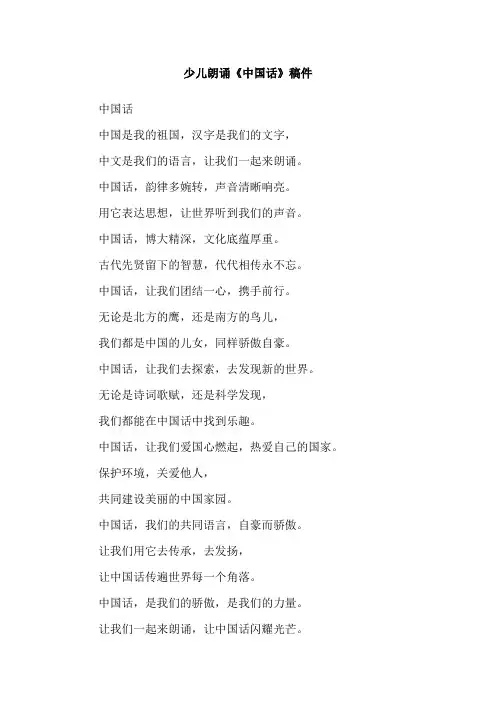 少儿朗诵《中国话》稿件

中国话

中国是我的祖国，汉字是我们的文字，

中文是我们的语言，让我们一起来朗诵。

中国话，韵律多婉转，声音清晰响亮。

用它表达思想，让世界听到我们的声音。

中国话，博大精深，文化底蕴厚重。

古代先贤留下的智慧，代代相传永不忘。

中国话，让我们团结一心，携手前行。

无论是北方的鹰，还是南方的鸟儿，

我们都是中国的儿女，同样骄傲自豪。

中国话，让我们去探索，去发现新的世界。

无论是诗词歌赋，还是科学发现，

我们都能在中国话中找到乐趣。

中国话，让我们爱国心燃起，热爱自己的国家。

保护环境，关爱他人，

共同建设美丽的中国家园。

中国话，我们的共同语言，自豪而骄傲。

让我们用它去传承，去发扬，

让中国话传遍世界每一个角落。

中国话，是我们的骄傲，是我们的力量。

让我们一起来朗诵，让中国话闪耀光芒。